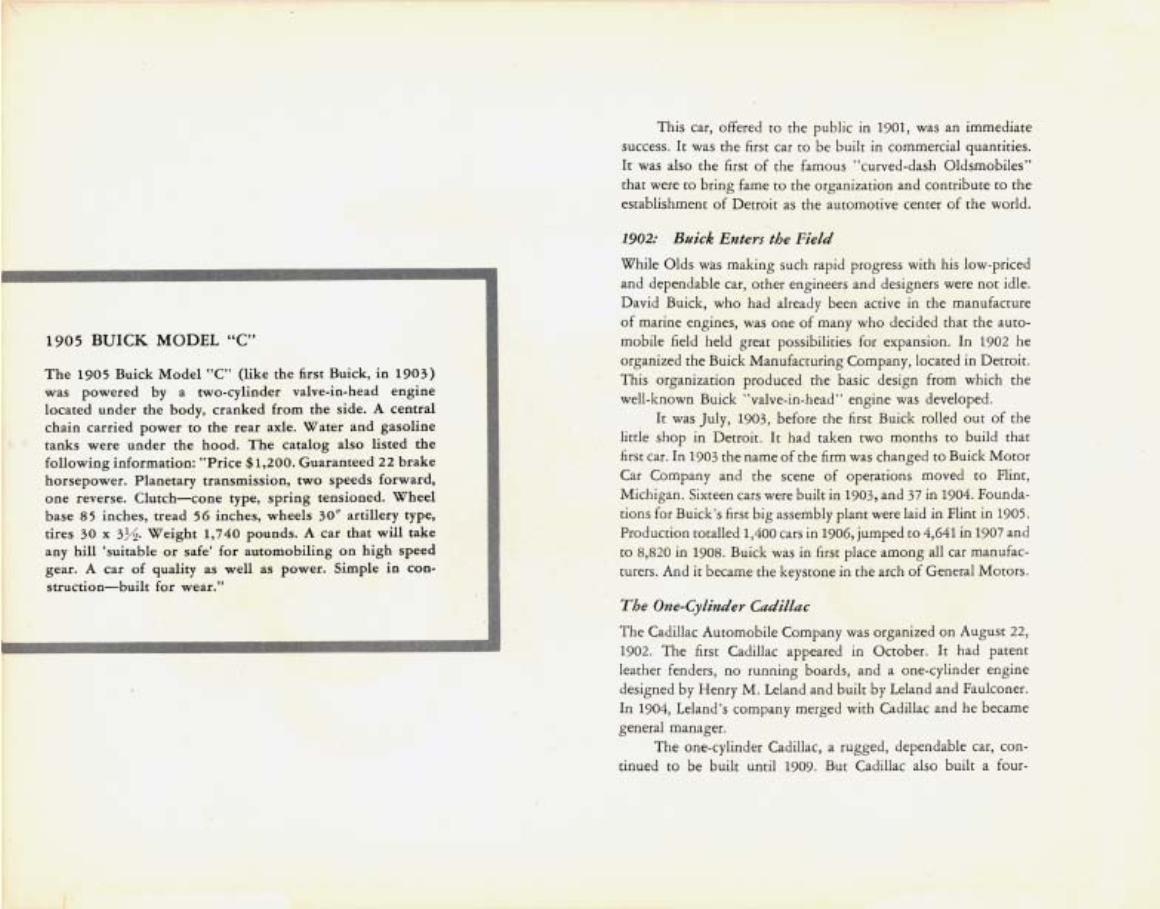 1905 BUICK MODEL "C"

The 1905 Buick Model "C" (like the first Buick, in 1903) was powered by a two-cylinder valve-in-head engine located under the body, cranked from the side. A central chain carried power to the rear axle. Water and gasoline tanks were under the hood. The catalog also listed the following information: "Price $1,200. Guaranteed 22 brake horsepower. Planetary transmission, two speeds forward, one reverse. Clutch—cone type, spring tensioned. Wheel base 85 inches, tread 56 inches, wheels 30" artillery type, tires 30 x 3½. Weight 1,740 pounds. A car that will take any hill 'suitable or safe' for automobiling on high speed gear. A car of quality as well as power. Simple in construction—built for wear."

This car, offered to the public in 1901, was an immediate success. It was the first car to be built in commercial quantities. It was also the first of the famous "curved-dash Oldsmobiles" that were to bring fame to the organization and contribute to the establishment of Detroit as the automotive center of the world.

1902: Buick Enters the Field

While Olds was making such rapid progress with his low-priced and dependable car, other engineers and designers were not idle. David Buick, who had already been active in the manufacture of marine engines, was one of many who decided that the automobile field held great possibilities for expansion. In 1902 he organized the Buick Manufacturing Company, located in Detroit. This organization produced the basic design from which the well-known Buick "valve-in-head" engine was developed.

It was July, 1903, before the first Buick rolled out of the little shop in Detroit. It had taken two months to build that first car. In 1903 the name of the firm was changed to Buick Motor Car Company and the scene of operations moved to Flint, Michigan. Sixteen cars were built in 1903, and 37 in 1904. Foundations for Buick's first big assembly plant were laid in Flint in 1905. Production totalled 1,400 cars in 1906, jumped to 4,641 in 1907 and to 8,820 in 1908. Buick was in first place among all car manufacturers. And it became the keystone in the arch of General Motors.

The One-Cylinder Cadillac

The Cadillac Automobile Company was organized on August 22, 1902. The first Cadillac appeared in October. It had patent leather fenders, no running boards, and a one-cylinder engine designed by Henry M. Leland and built by Leland and Faulconer. In 1904, Leland's company merged with Cadillac and he became general manager.

The one-cylinder Cadillac, a rugged, dependable car, continued to be built until 1909. But Cadillac also built a four-